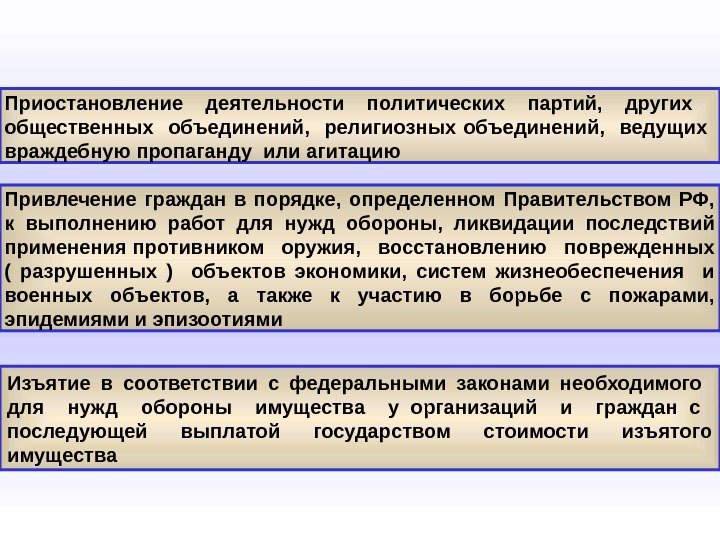 Приостановление деятельности политических партий, других общественных объединений, религиозных объединений, ведущих враждебную пропаганду или агитацию

Привлечение граждан в порядке, определенном Правительством РФ, к выполнению работ для нужд обороны, ликвидации последствий применения противником оружия, восстановлению поврежденных ( разрушенных ) объектов экономики, систем жизнеобеспечения и военных объектов, а также к участию в борьбе с пожарами, эпидемиями и эпизоотиями

Изъятие в соответствии с федеральными законами необходимого для нужд обороны имущества у организаций и граждан с последующей выплатой государством стоимости изъятого имущества